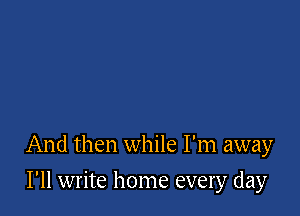 And then while I'm away
I'll write home every day